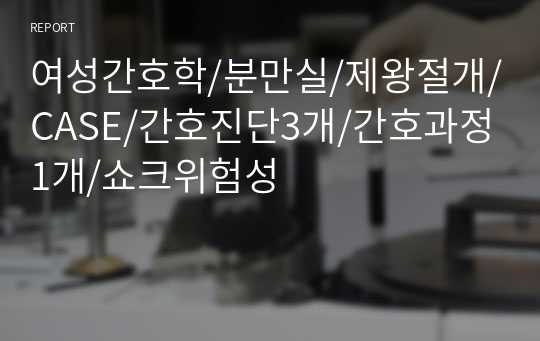 REPORT

여성간호학/분만실/제왕절개/CASE/간호진단3개/간호과정1개/쇼크위험성